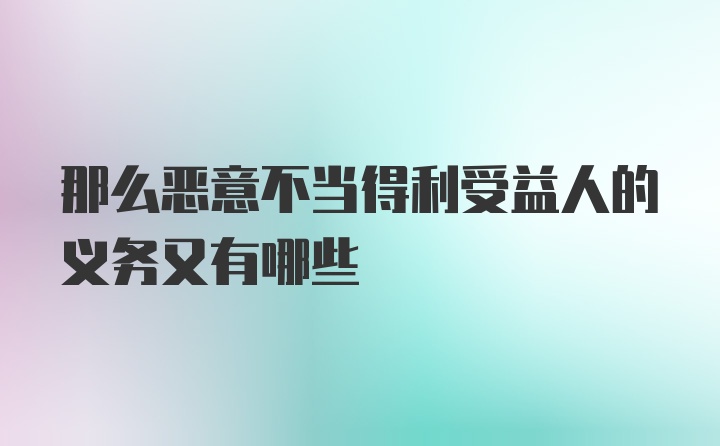 那么恶意不当得利受益人的义务又有哪些